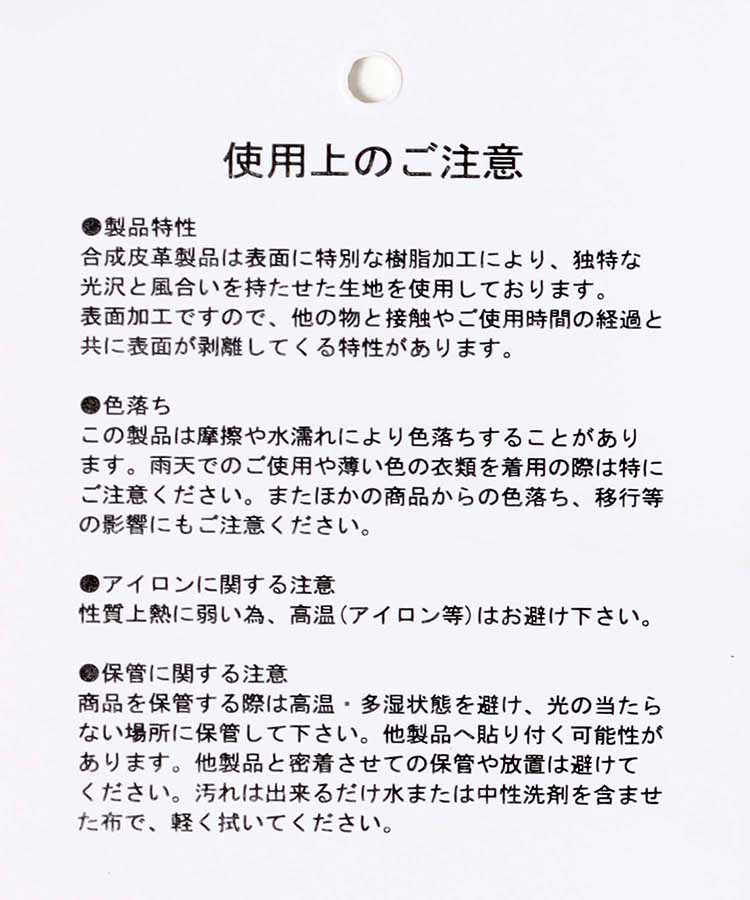 使用上のご注意

●製品特性
合成皮革製品は表面に特別な樹脂加工により、独特な光沢と風合いを持たせた生地を使用しております。
表面加工ですので、他の物と接触やご使用時間の経過と共に表面が剥離してくる特性があります。

●色落ち
この製品は摩擦や水濡れにより色落ちすることがあります。雨天でのご使用や薄い色の衣類を着用の際は特にご注意ください。またほかの商品からの色落ち、移行等の影響にもご注意ください。

●アイロンに関する注意
性質上熱に弱い為、高温(アイロン等)はお避け下さい。

●保管に関する注意
商品を保管する際は高温・多湿状態を避け、光の当たらない場所に保管して下さい。他製品へ貼り付く可能性があります。他製品と密着させての保管や放置は避けてください。汚れは出来るだけ水または中性洗剤を含ませた布で、軽く拭いてください。